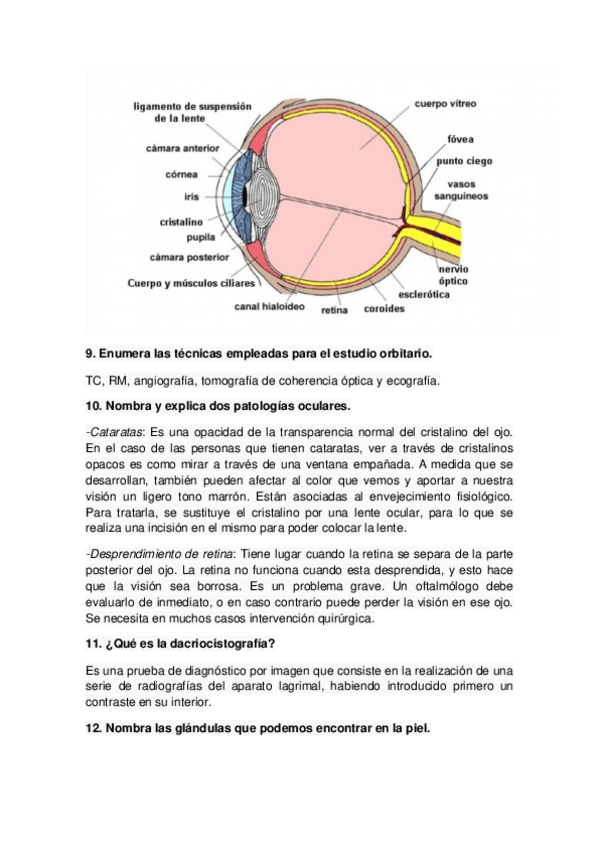 ligamento de suspensión de la lente
cámara anterior
córnea
iris
cristalino
pupila
cámara posterior
Cuerpo y músculos ciliares
canal hialoideo
retina
coroides
esclerótica
nervio óptico
vasos sanguíneos
punto ciego
fóvea
cuerpo vítreo

9. Enumera las técnicas empleadas para el estudio orbitario.

TC, RM, angiografía, tomografía de coherencia óptica y ecografía.

10. Nombra y explica dos patologías oculares.

-Cataratas: Es una opacidad de la transparencia normal del cristalino del ojo. En el caso de las personas que tienen cataratas, ver a través de cristalinos opacos es como mirar a través de una ventana empañada. A medida que se desarrollan, también pueden afectar al color que vemos y aportar a nuestra visión un ligero tono marrón. Están asociadas al envejecimiento fisiológico. Para tratarla, se sustituye el cristalino por una lente ocular, para lo que se realiza una incisión en el mismo para poder colocar la lente.

-Desprendimiento de retina: Tiene lugar cuando la retina se separa de la parte posterior del ojo. La retina no funciona cuando esta desprendida, y esto hace que la visión sea borrosa. Es un problema grave. Un oftalmólogo debe evaluarlo de inmediato, o en caso contrario puede perder la visión en ese ojo. Se necesita en muchos casos intervención quirúrgica.

11. ¿Qué es la dacriocistografía?

Es una prueba de diagnóstico por imagen que consiste en la realización de una serie de radiografías del aparato lagrimal, habiendo introducido primero un contraste en su interior.

12. Nombra las glándulas que podemos encontrar en la piel.